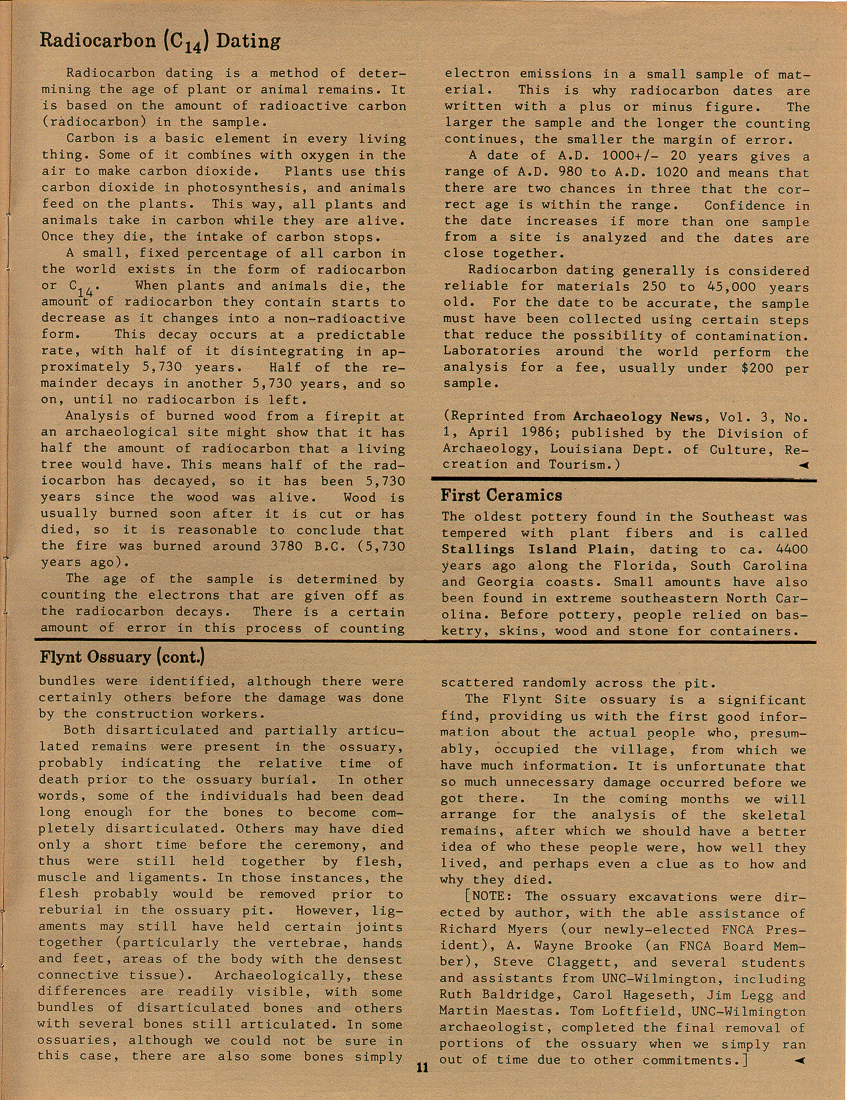 Radiocarbon ($C_{14}$) Dating

Radiocarbon dating is a method of determining the age of plant or animal remains. It is based on the amount of radioactive carbon (radiocarbon) in the sample.

Carbon is a basic element in every living thing. Some of it combines with oxygen in the air to make carbon dioxide. Plants use this carbon dioxide in photosynthesis, and animals feed on the plants. This way, all plants and animals take in carbon while they are alive. Once they die, the intake of carbon stops.

A small, fixed percentage of all carbon in the world exists in the form of radiocarbon or $C_{14}$. When plants and animals die, the amount of radiocarbon they contain starts to decrease as it changes into a non-radioactive form. This decay occurs at a predictable rate, with half of it disintegrating in approximately 5,730 years. Half of the remainder decays in another 5,730 years, and so on, until no radiocarbon is left.

Analysis of burned wood from a firepit at an archaeological site might show that it has half the amount of radiocarbon that a living tree would have. This means half of the radiocarbon has decayed, so it has been 5,730 years since the wood was alive. Wood is usually burned soon after it is cut or has died, so it is reasonable to conclude that the fire was burned around 3780 B.C. (5,730 years ago).

The age of the sample is determined by counting the electrons that are given off as the radiocarbon decays. There is a certain amount of error in this process of counting electron emissions in a small sample of material. This is why radiocarbon dates are written with a plus or minus figure. The larger the sample and the longer the counting continues, the smaller the margin of error.

A date of A.D. 1000+/- 20 years gives a range of A.D. 980 to A.D. 1020 and means that there are two chances in three that the correct age is within the range. Confidence in the date increases if more than one sample from a site is analyzed and the dates are close together.

Radiocarbon dating generally is considered reliable for materials 250 to 45,000 years old. For the date to be accurate, the sample must have been collected using certain steps that reduce the possibility of contamination. Laboratories around the world perform the analysis for a fee, usually under $200 per sample.

(Reprinted from Archaeology News, Vol. 3, No. 1, April 1986; published by the Division of Archaeology, Louisiana Dept. of Culture, Recreation and Tourism.)

First Ceramics

The oldest pottery found in the Southeast was tempered with plant fibers and is called Stallings Island Plain, dating to ca. 4400 years ago along the Florida, South Carolina and Georgia coasts. Small amounts have also been found in extreme southeastern North Carolina. Before pottery, people relied on basketry, skins, wood and stone for containers.

Flynt Ossuary (cont.)

bundles were identified, although there were certainly others before the damage was done by the construction workers.

Both disarticulated and partially articulated remains were present in the ossuary, probably indicating the relative time of death prior to the ossuary burial. In other words, some of the individuals had been dead long enough for the bones to become completely disarticulated. Others may have died only a short time before the ceremony, and thus were still held together by flesh, muscle and ligaments. In those instances, the flesh probably would be removed prior to reburial in the ossuary pit. However, ligaments may still have held certain joints together (particularly the vertebrae, hands and feet, areas of the body with the densest connective tissue). Archaeologically, these differences are readily visible, with some bundles of disarticulated bones and others with several bones still articulated. In some ossuaries, although we could not be sure in this case, there are also some bones simply scattered randomly across the pit.

The Flynt Site ossuary is a significant find, providing us with the first good information about the actual people who, presumably, occupied the village, from which we have much information. It is unfortunate that so much unnecessary damage occurred before we got there. In the coming months we will arrange for the analysis of the skeletal remains, after which we should have a better idea of who these people were, how well they lived, and perhaps even a clue as to how and why they died.

[NOTE: The ossuary excavations were directed by author, with the able assistance of Richard Myers (our newly-elected FNCA President), A. Wayne Brooke (an FNCA Board Member), Steve Claggett, and several students and assistants from UNC-Wilmington, including Ruth Baldridge, Carol Hageseth, Jim Legg and Martin Maestas. Tom Loftfield, UNC-Wilmington archaeologist, completed the final removal of portions of the ossuary when we simply ran out of time due to other commitments.]

11